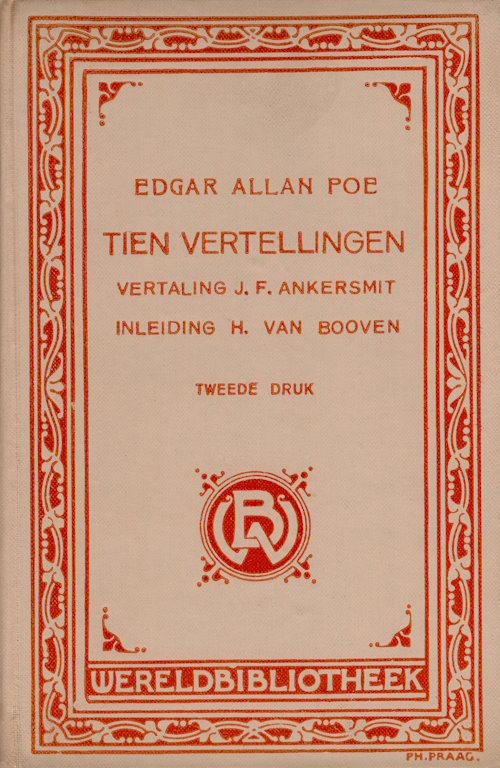 EDGAR ALLAN POE

TIEN VERTELLINGEN

VERTALING J. F. ANKERSMIT

INLEIDING H. VAN BOOVEN

TWEEDE DRUK

WB

WERELDBIBLIOTHEEK

PH. PRAAG.